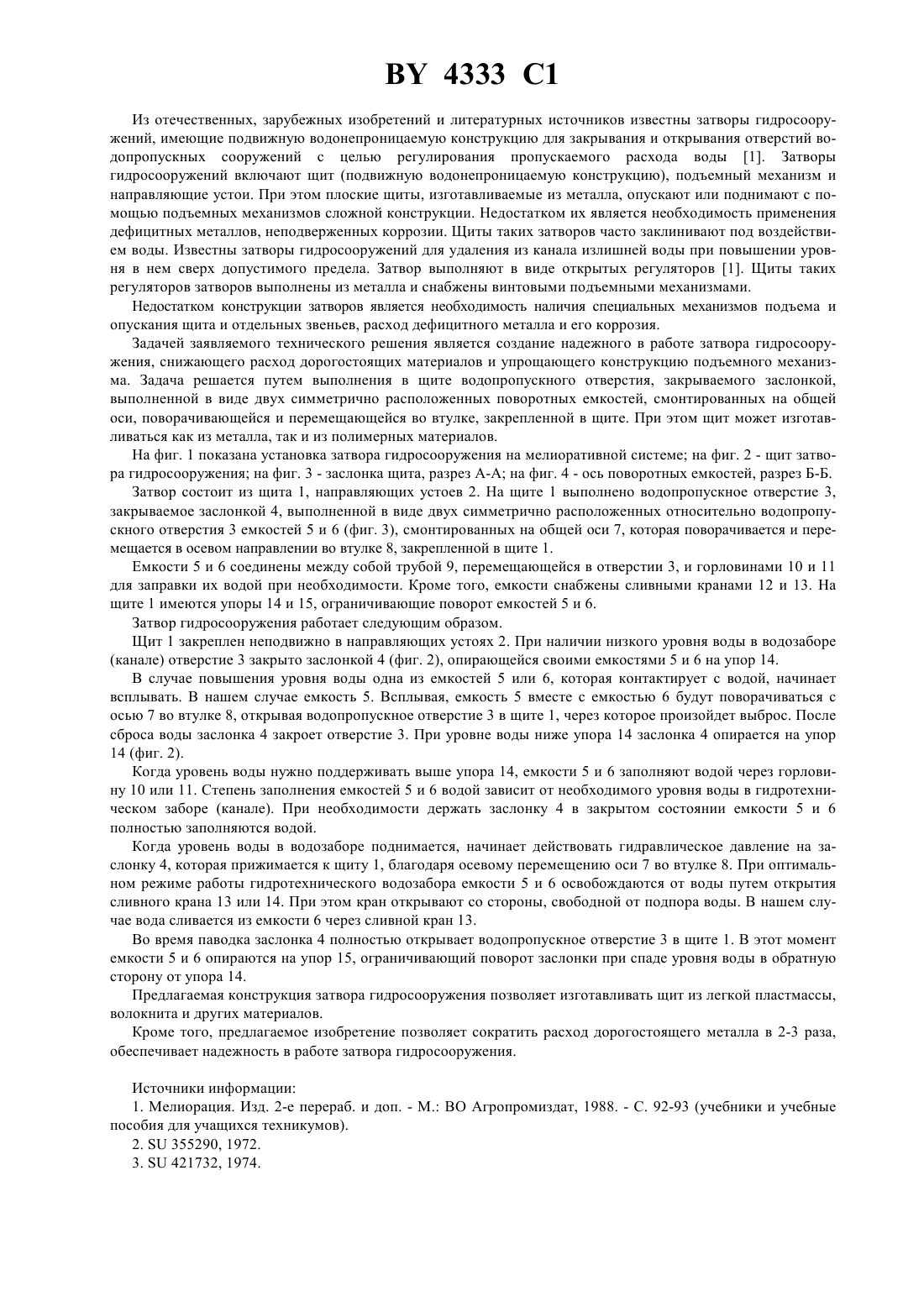 BY 4333 C1

Из отечественных, зарубежных изобретений и литературных источников известны затворы гидросооружений, имеющие подвижную водонепроницаемую конструкцию для закрывания и открывания отверстий водопропускных сооружений с целью регулирования пропускаемого расхода воды [1]. Затворы гидросооружений включают щит (подвижную водонепроницаемую конструкцию), подъемный механизм и направляющие устои. При этом плоские щиты, изготавливаемые из металла, опускают или поднимают с помощью подъемных механизмов сложной конструкции. Недостатком их является необходимость применения дефицитных металлов, неподверженных коррозии. Щиты таких затворов часто заклинивают под воздействием воды. Известны затворы гидросооружений для удаления из канала излишней воды при повышении уровня в нем сверх допустимого предела. Затвор выполняют в виде открытых регуляторов [1]. Щиты таких регуляторов затворов выполнены из металла и снабжены винтовыми подъемными механизмами.

Недостатком конструкции затворов является необходимость наличия специальных механизмов подъема и опускания щита и отдельных звеньев, расход дефицитного металла и его коррозия.

Задачей заявляемого технического решения является создание надежного в работе затвора гидросооружения, снижающего расход дорогостоящих материалов и упрощающего конструкцию подъемного механизма. Задача решается путем выполнения в щите водопропускного отверстия, закрываемого заслонкой, выполненной в виде двух симметрично расположенных поворотных емкостей, смонтированных на общей оси, поворачивающейся и перемещающейся во втулке, закрепленной в щите. При этом щит может изготавливаться как из металла, так и из полимерных материалов.

На фиг. 1 показана установка затвора гидросооружения на мелиоративной системе; на фиг. 2 - щит затвора гидросооружения; на фиг. 3 - заслонка щита, разрез А-А; на фиг. 4 - ось поворотных емкостей, разрез Б-Б.

Затвор состоит из щита 1, направляющих устоев 2. На щите 1 выполнено водопропускное отверстие 3, закрываемое заслонкой 4, выполненной в виде двух симметрично расположенных относительно водопропускного отверстия 3 емкостей 5 и 6 (фиг. 3), смонтированных на общей оси 7, которая поворачивается и перемещается в осевом направлении во втулке 8, закрепленной в щите 1.

Емкости 5 и 6 соединены между собой трубой 9, перемещающейся в отверстии 3, и горловинами 10 и 11 для заправки их водой при необходимости. Кроме того, емкости снабжены сливными кранами 12 и 13. На щите 1 имеются упоры 14 и 15, ограничивающие поворот емкостей 5 и 6.

Затвор гидросооружения работает следующим образом.

Щит 1 закреплен неподвижно в направляющих устоях 2. При наличии низкого уровня воды в водозаборе (канале) отверстие 3 закрыто заслонкой 4 (фиг. 2), опирающейся своими емкостями 5 и 6 на упор 14.

В случае повышения уровня воды одна из емкостей 5 или 6, которая контактирует с водой, начинает всплывать. В нашем случае емкость 5. Всплывая, емкость 5 вместе с емкостью 6 будут поворачиваться с осью 7 во втулке 8, открывая водопропускное отверстие 3 в щите 1, через которое произойдет выброс. После сброса воды заслонка 4 закроет отверстие 3. При уровне воды ниже упора 14 заслонка 4 опирается на упор 14 (фиг. 2).

Когда уровень воды нужно поддерживать выше упора 14, емкости 5 и 6 заполняют водой через горловину 10 или 11. Степень заполнения емкостей 5 и 6 водой зависит от необходимого уровня воды в гидротехническом заборе (канале). При необходимости держать заслонку 4 в закрытом состоянии емкости 5 и 6 полностью заполняются водой.

Когда уровень воды в водозаборе поднимается, начинает действовать гидравлическое давление на заслонку 4, которая прижимается к щиту 1, благодаря осевому перемещению оси 7 во втулке 8. При оптимальном режиме работы гидротехнического водозабора емкости 5 и 6 освобождаются от воды путем открытия сливного крана 13 или 14. При этом кран открывают со стороны, свободной от подпора воды. В нашем случае вода сливается из емкости 6 через сливной кран 13.

Во время паводка заслонка 4 полностью открывает водопропускное отверстие 3 в щите 1. В этот момент емкости 5 и 6 опираются на упор 15, ограничивающий поворот заслонки при спаде уровня воды в обратную сторону от упора 14.

Предлагаемая конструкция затвора гидросооружения позволяет изготавливать щит из легкой пластмассы, волокнита и других материалов.

Кроме того, предлагаемое изобретение позволяет сократить расход дорогостоящего металла в 2-3 раза, обеспечивает надежность в работе затвора гидросооружения.

Источники информации:

1. Мелиорация. Изд. 2-е перераб. и доп. - М.: ВО Агропромиздат, 1988. - С. 92-93 (учебники и учебные пособия для учащихся техникумов).

2. SU 355290, 1972.

3. SU 421732, 1974.